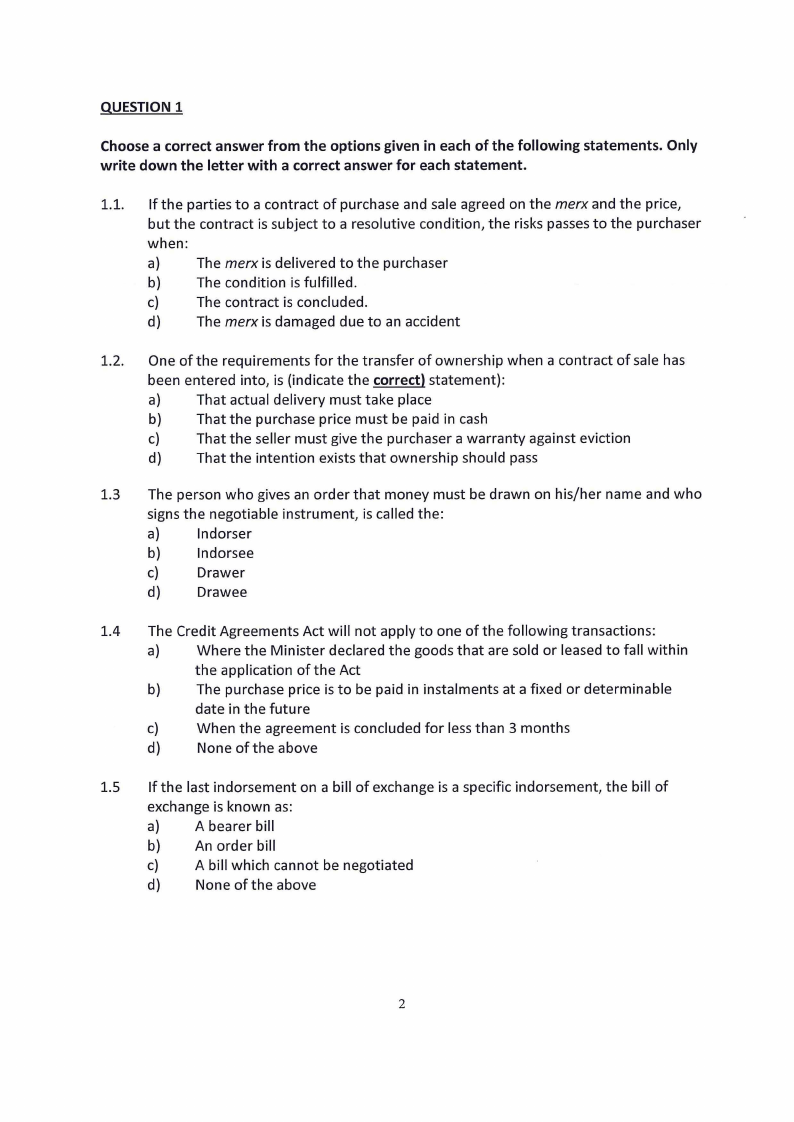 QUESTION 1

Choose a correct answer from the options given in each of the following statements. Only write down the letter with a correct answer for each statement.

1.1. If the parties to a contract of purchase and sale agreed on the merx and the price, but the contract is subject to a resolutive condition, the risks passes to the purchaser when:
a) The merx is delivered to the purchaser
b) The condition is fulfilled.
c) The contract is concluded.
d) The merx is damaged due to an accident

1.2. One of the requirements for the transfer of ownership when a contract of sale has been entered into, is (indicate the correct) statement):
a) That actual delivery must take place
b) That the purchase price must be paid in cash
c) That the seller must give the purchaser a warranty against eviction
d) That the intention exists that ownership should pass

1.3 The person who gives an order that money must be drawn on his/her name and who signs the negotiable instrument, is called the:
a) Indorser
b) Indorsee
c) Drawer
d) Drawee

1.4 The Credit Agreements Act will not apply to one of the following transactions:
a) Where the Minister declared the goods that are sold or leased to fall within the application of the Act
b) The purchase price is to be paid in instalments at a fixed or determinable date in the future
c) When the agreement is concluded for less than 3 months
d) None of the above

1.5 If the last indorsement on a bill of exchange is a specific indorsement, the bill of exchange is known as:
a) A bearer bill
b) An order bill
c) A bill which cannot be negotiated
d) None of the above

2